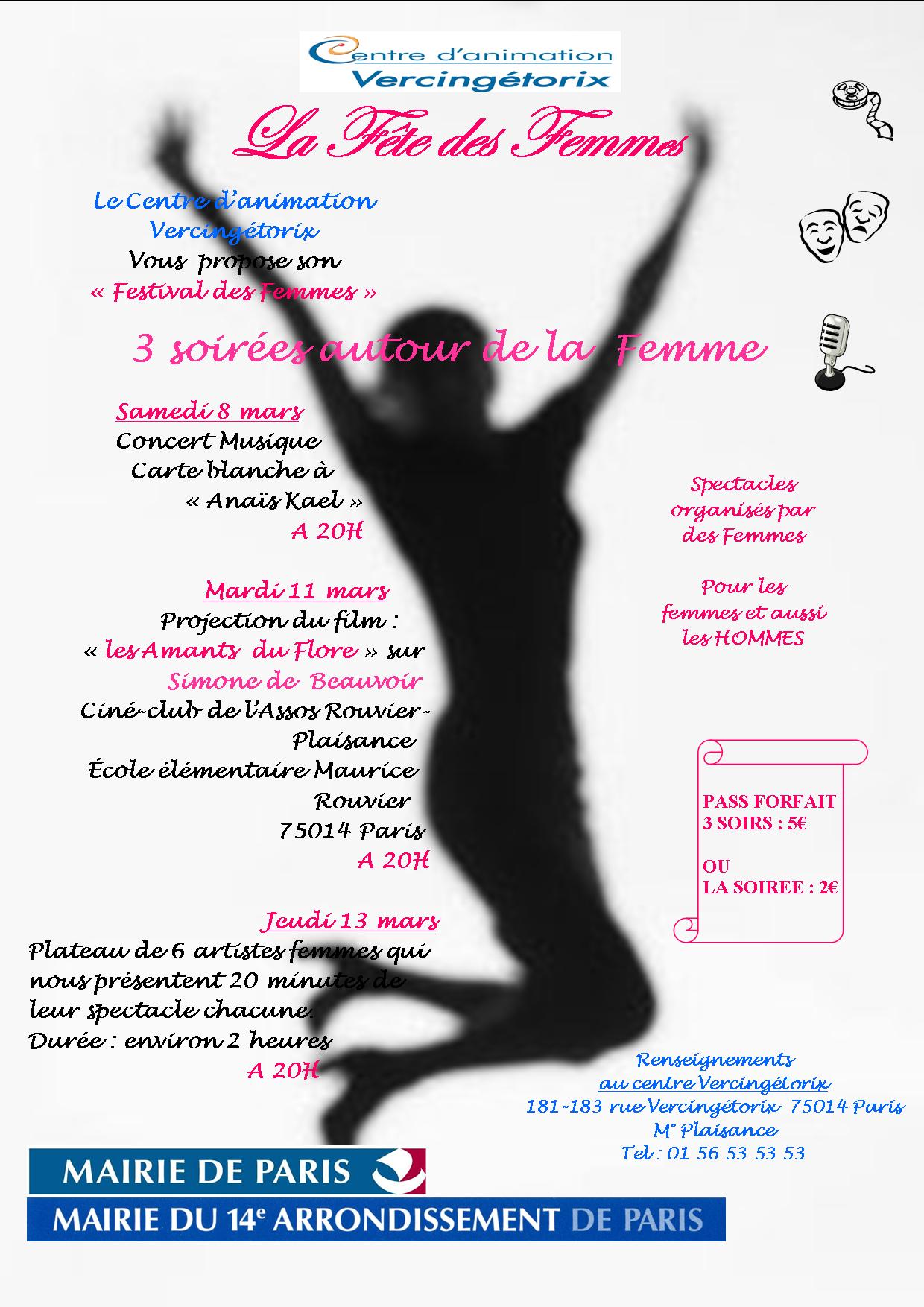 Centre d'animation
Vercingétorix

La Fête des Femmes

Le Centre d'animation Vercingétorix
Vous propose son
« Festival des Femmes »

3 soirées autour de la Femme

Samedi 8 mars
Concert Musique
Carte blanche à
« Anaïs Kael »
A 20H

Mardi 11 mars
Projection du film :
« les Amants du Flore » sur
Simone de Beauvoir
Ciné-club de l'Assos Rouvier-Plaisance
École élémentaire Maurice Rouvier
75014 Paris
A 20H

Jeudi 13 mars
Plateau de 6 artistes femmes qui nous présentent 20 minutes de leur spectacle chacune.
Durée : environ 2 heures
A 20H

Spectacles organisés par des Femmes

Pour les femmes et aussi les HOMMES

PASS FORFAIT
3 SOIRS : 5€

OU
LA SOIREE : 2€

Renseignements
au centre Vercingétorix
181-183 rue Vercingétorix 75014 Paris
M° Plaisance
Tel : 01 56 53 53 53

MAIRIE DE PARIS
MAIRIE DU 14e ARRONDISSEMENT DE PARIS